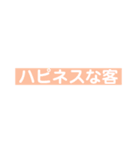 ハピネスな客